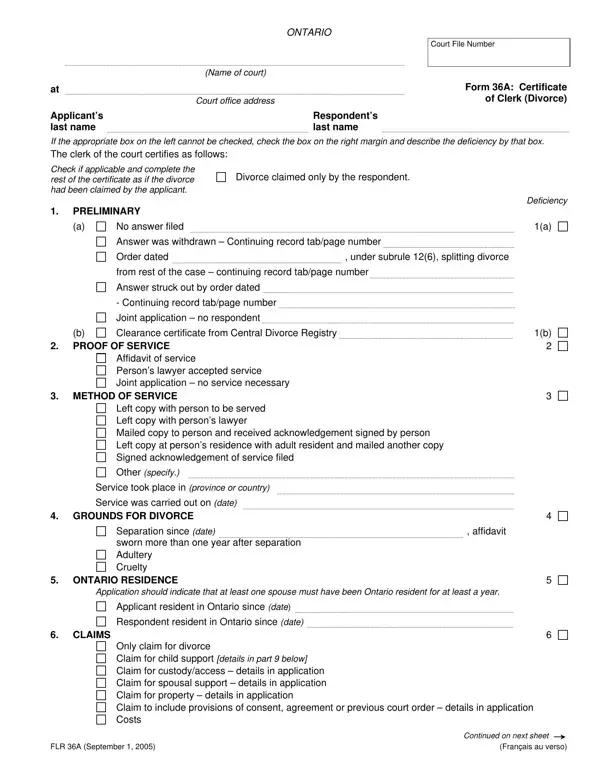 ONTARIO

Court File Number

(Name of court)

at

Court office address

Form 36A: Certificate of Clerk (Divorce)

Applicant's last name

Respondent's last name

If the appropriate box on the left cannot be checked, check the box on the right margin and describe the deficiency by that box.

The clerk of the court certifies as follows:

Check if applicable and complete the rest of the certificate as if the divorce had been claimed by the applicant.

☐ Divorce claimed only by the respondent.

Deficiency

1. PRELIMINARY

(a) ☐ No answer filed 1(a) ☐

☐ Answer was withdrawn – Continuing record tab/page number

☐ Order dated , under subrule 12(6), splitting divorce from rest of the case – continuing record tab/page number

☐ Answer struck out by order dated
- Continuing record tab/page number

☐ Joint application – no respondent

(b) ☐ Clearance certificate from Central Divorce Registry 1(b) ☐

2. PROOF OF SERVICE 2 ☐

☐ Affidavit of service
☐ Person's lawyer accepted service
☐ Joint application – no service necessary

3. METHOD OF SERVICE 3 ☐

☐ Left copy with person to be served
☐ Left copy with person's lawyer
☐ Mailed copy to person and received acknowledgement signed by person
☐ Left copy at person's residence with adult resident and mailed another copy
☐ Signed acknowledgement of service filed
☐ Other (specify.)

Service took place in (province or country)

Service was carried out on (date)

4. GROUNDS FOR DIVORCE 4 ☐

☐ Separation since (date) , affidavit sworn more than one year after separation
☐ Adultery
☐ Cruelty

5. ONTARIO RESIDENCE 5 ☐

Application should indicate that at least one spouse must have been Ontario resident for at least a year.

☐ Applicant resident in Ontario since (date)
☐ Respondent resident in Ontario since (date)

6. CLAIMS 6 ☐

☐ Only claim for divorce
☐ Claim for child support [details in part 9 below]
☐ Claim for custody/access – details in application
☐ Claim for spousal support – details in application
☐ Claim for property – details in application
☐ Claim to include provisions of consent, agreement or previous court order – details in application
☐ Costs

Continued on next sheet →

FLR 36A (September 1, 2005)

(Français au verso)